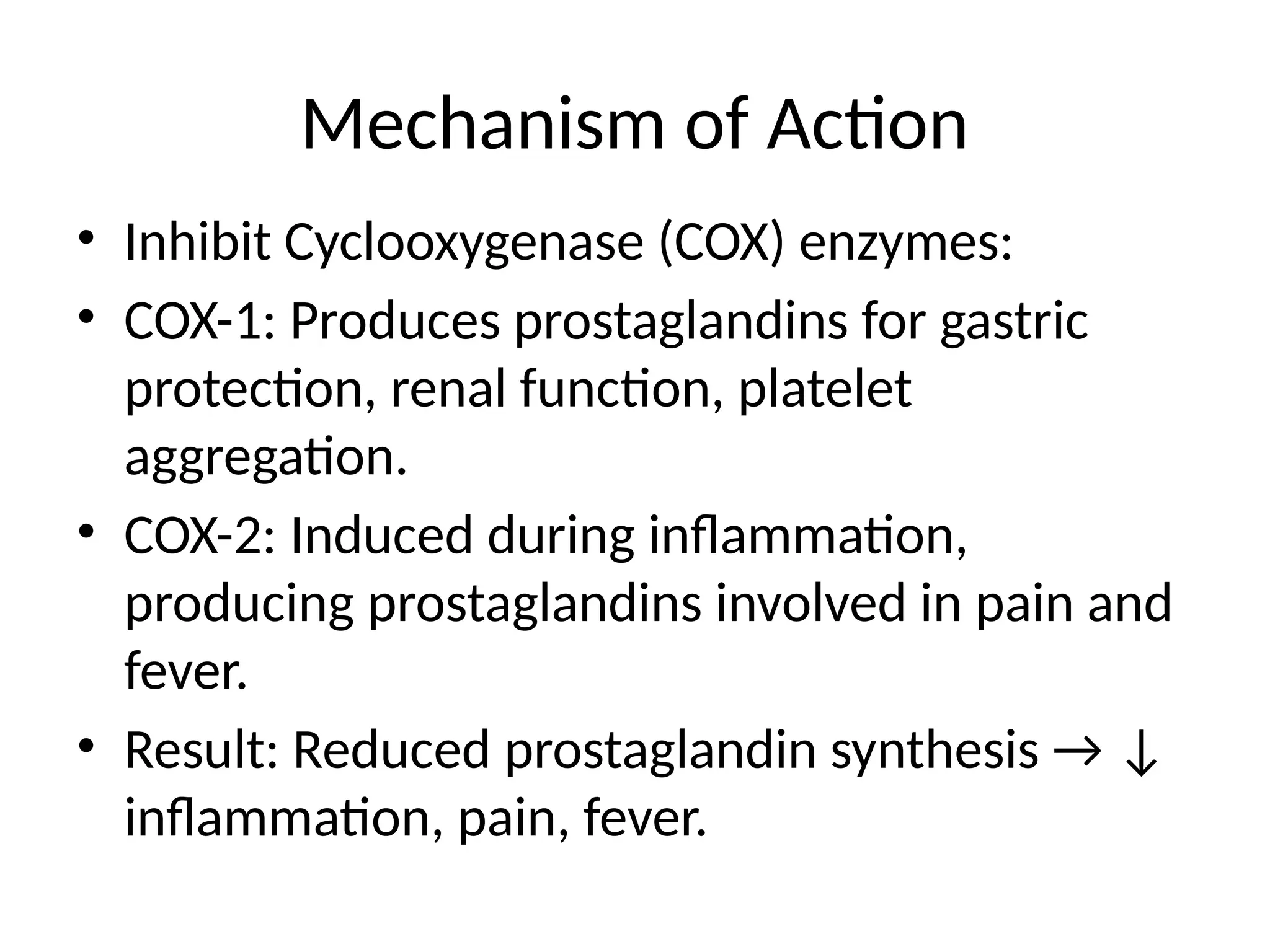 Mechanism of Action

• Inhibit Cyclooxygenase (COX) enzymes:
• COX-1: Produces prostaglandins for gastric protection, renal function, platelet aggregation.
• COX-2: Induced during inflammation, producing prostaglandins involved in pain and fever.
• Result: Reduced prostaglandin synthesis → ↓ inflammation, pain, fever.